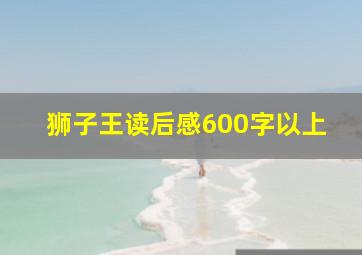 狮子王读后感600字以上